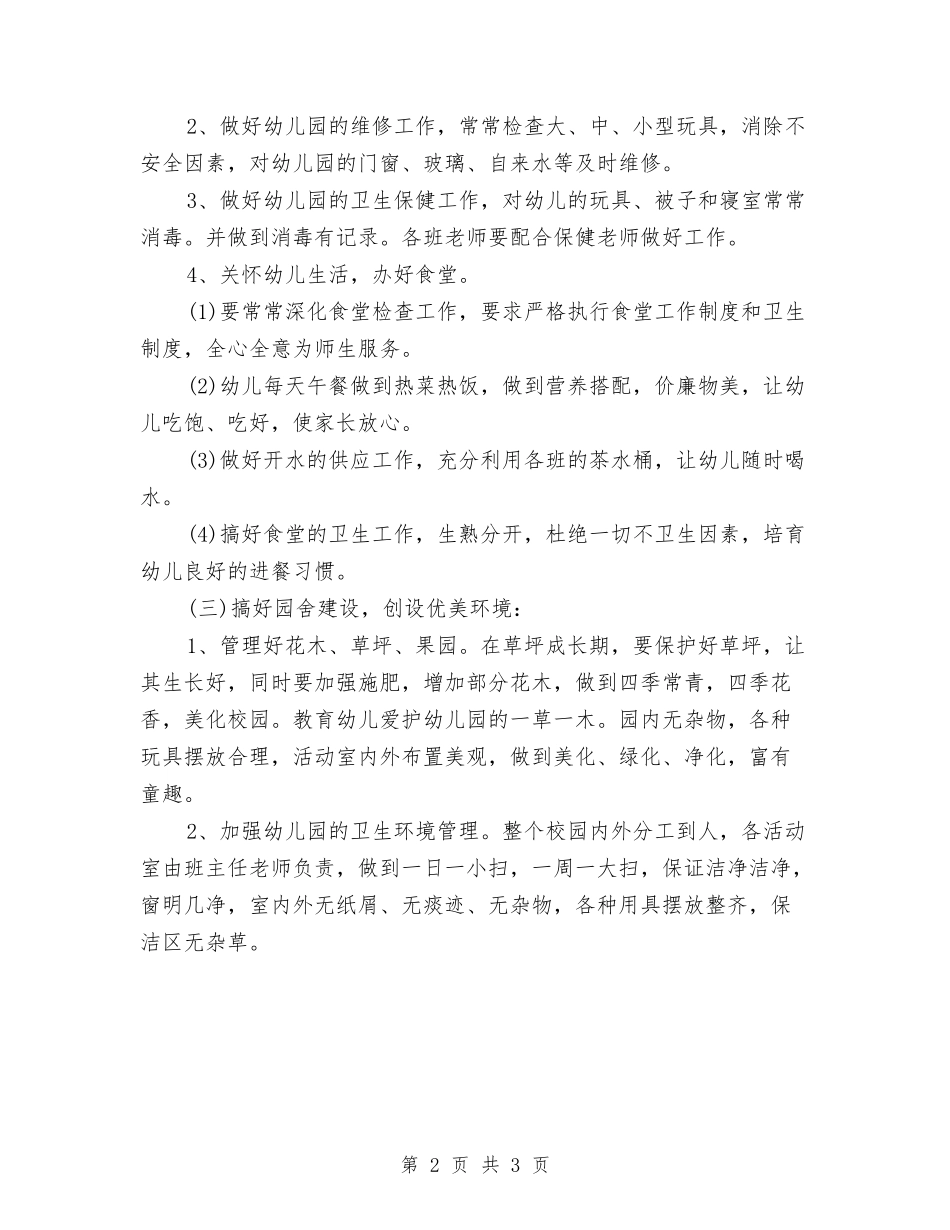 2、做好幼儿园的维修工作，常常检查大、中、小型玩具，消除不安全因素，对幼儿园的门窗、玻璃、自来水等及时维修。

3、做好幼儿园的卫生保健工作，对幼儿的玩具、被子和寝室常常消毒。并做到消毒有记录。各班老师要配合保健老师做好工作。

4、关怀幼儿生活，办好食堂。

(1)要常常深化食堂检查工作，要求严格执行食堂工作制度和卫生制度，全心全意为师生服务。

(2)幼儿每天午餐做到热菜热饭，做到营养搭配，价廉物美，让幼儿吃饱、吃好，使家长放心。

(3)做好开水的供应工作，充分利用各班的茶水桶，让幼儿随时喝水。

(4)搞好食堂的卫生工作，生熟分开，杜绝一切不卫生因素，培育幼儿良好的进餐习惯。

(三)搞好园舍建设，创设优美环境：

1、管理好花木、草坪、果园。在草坪成长期，要保护好草坪，让其生长好，同时要加强施肥，增加部分花木，做到四季常青，四季花香，美化校园。教育幼儿爱护幼儿园的一草一木。园内无杂物，各种玩具摆放合理，活动室内外布置美观，做到美化、绿化、净化，富有童趣。

2、加强幼儿园的卫生环境管理。整个校园内外分工到人，各活动室由班主任老师负责，做到一日一小扫，一周一大扫，保证洁净洁净，窗明几净，室内外无纸屑、无痰迹、无杂物，各种用具摆放整齐，保洁区无杂草。

第 2 页 共 3 页